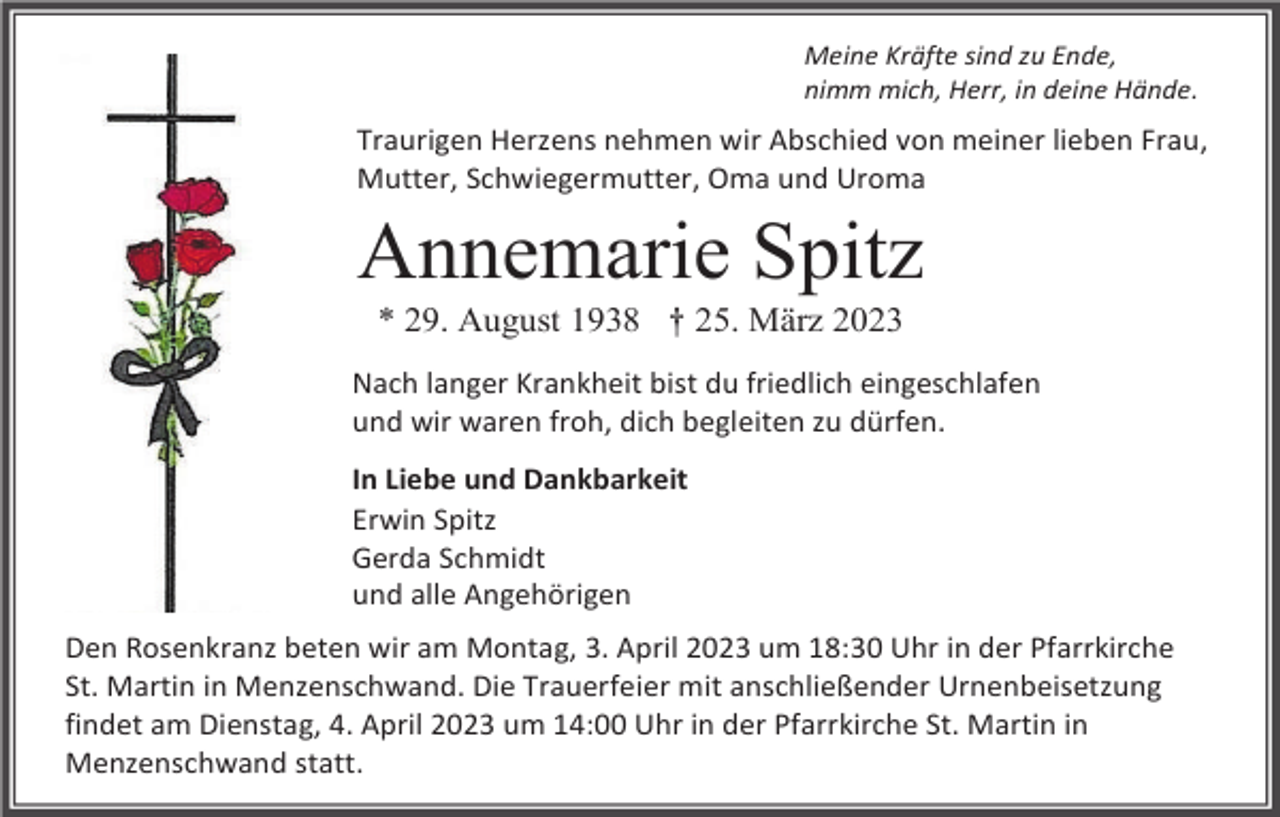 Meine Kräfte sind zu Ende,
nimm mich, Herr, in deine Hände.

Traurigen Herzens nehmen wir Abschied von meiner lieben Frau, Mutter, Schwiegermutter, Oma und Uroma

Annemarie Spitz

* 29. August 1938 † 25. März 2023

Nach langer Krankheit bist du friedlich eingeschlafen und wir waren froh, dich begleiten zu dürfen.

In Liebe und Dankbarkeit
Erwin Spitz
Gerda Schmidt
und alle Angehörigen

Den Rosenkranz beten wir am Montag, 3. April 2023 um 18:30 Uhr in der Pfarrkirche St. Martin in Menzenschwand. Die Trauerfeier mit anschließender Urnenbeisetzung findet am Dienstag, 4. April 2023 um 14:00 Uhr in der Pfarrkirche St. Martin in Menzenschwand statt.